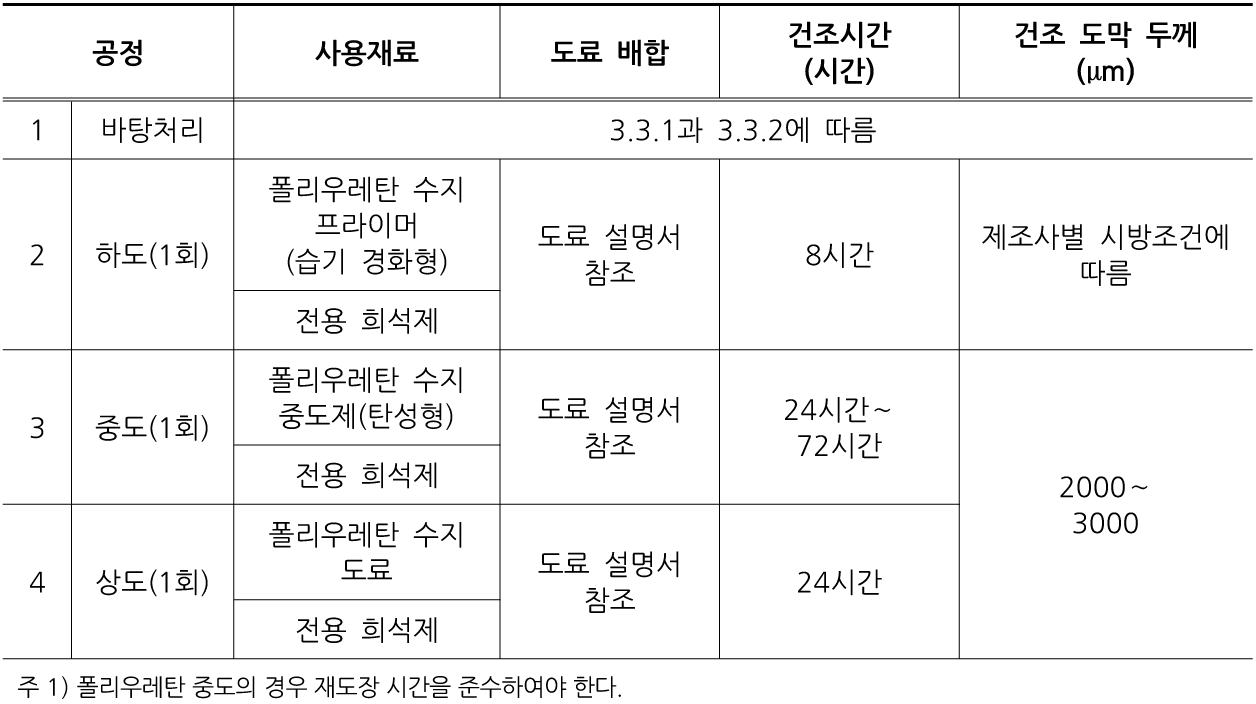 | 공정 | | 사용재료 | 도료 배합 | 건조시간 (시간) | 건조 도막 두께 (μm) |
|---|---|---|---|---|---|
| 1 | 바탕처리 | 3.3.1과 3.3.2에 따름 | | | |
| 2 | 하도(1회) | 폴리우레탄 수지 프라이머 (습기 경화형) | 도료 설명서 참조 | 8시간 | 제조사별 시방조건에 따름 |
| | | 전용 희석제 | | | |
| 3 | 중도(1회) | 폴리우레탄 수지 중도제(탄성형) | 도료 설명서 참조 | 24시간~ 72시간 | 2000~ 3000 |
| | | 전용 희석제 | | | |
| 4 | 상도(1회) | 폴리우레탄 수지 도료 | 도료 설명서 참조 | 24시간 | |
| | | 전용 희석제 | | | |

주 1) 폴리우레탄 중도의 경우 재도장 시간을 준수하여야 한다.